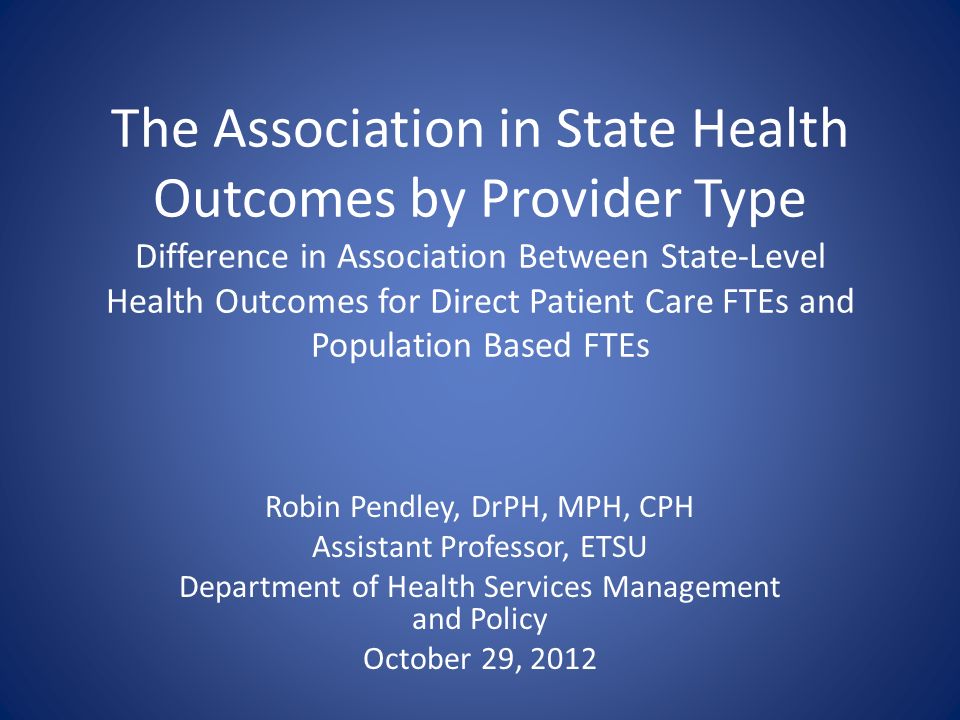 The Association in State Health Outcomes by Provider Type

Difference in Association Between State-Level Health Outcomes for Direct Patient Care FTEs and Population Based FTEs

Robin Pendley, DrPH, MPH, CPH
Assistant Professor, ETSU
Department of Health Services Management and Policy
October 29, 2012